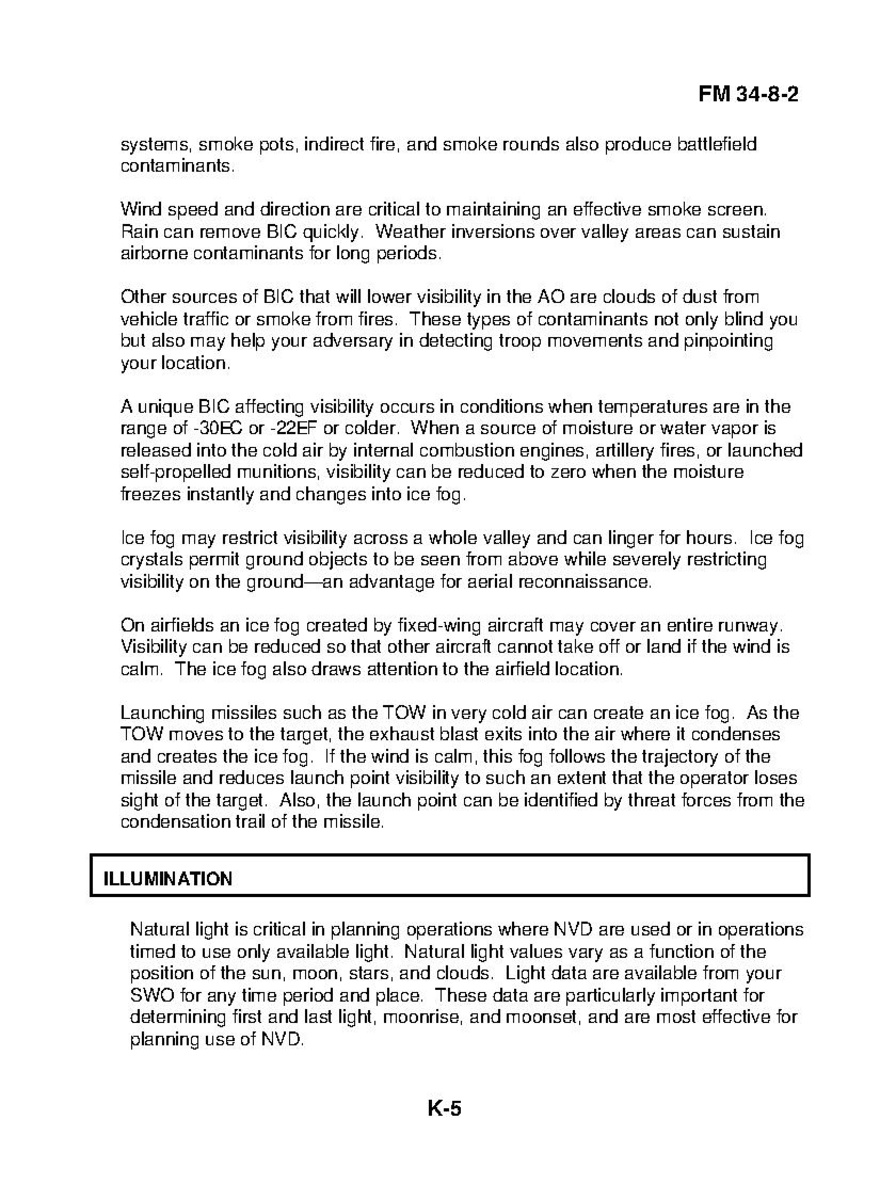 FM 34-8-2

systems, smoke pots, indirect fire, and smoke rounds also produce battlefield contaminants.

Wind speed and direction are critical to maintaining an effective smoke screen. Rain can remove BIC quickly. Weather inversions over valley areas can sustain airborne contaminants for long periods.

Other sources of BIC that will lower visibility in the AO are clouds of dust from vehicle traffic or smoke from fires. These types of contaminants not only blind you but also may help your adversary in detecting troop movements and pinpointing your location.

A unique BIC affecting visibility occurs in conditions when temperatures are in the range of -30EC or -22EF or colder. When a source of moisture or water vapor is released into the cold air by internal combustion engines, artillery fires, or launched self-propelled munitions, visibility can be reduced to zero when the moisture freezes instantly and changes into ice fog.

Ice fog may restrict visibility across a whole valley and can linger for hours. Ice fog crystals permit ground objects to be seen from above while severely restricting visibility on the ground—an advantage for aerial reconnaissance.

On airfields an ice fog created by fixed-wing aircraft may cover an entire runway. Visibility can be reduced so that other aircraft cannot take off or land if the wind is calm. The ice fog also draws attention to the airfield location.

Launching missiles such as the TOW in very cold air can create an ice fog. As the TOW moves to the target, the exhaust blast exits into the air where it condenses and creates the ice fog. If the wind is calm, this fog follows the trajectory of the missile and reduces launch point visibility to such an extent that the operator loses sight of the target. Also, the launch point can be identified by threat forces from the condensation trail of the missile.

ILLUMINATION

Natural light is critical in planning operations where NVD are used or in operations timed to use only available light. Natural light values vary as a function of the position of the sun, moon, stars, and clouds. Light data are available from your SWO for any time period and place. These data are particularly important for determining first and last light, moonrise, and moonset, and are most effective for planning use of NVD.

K-5